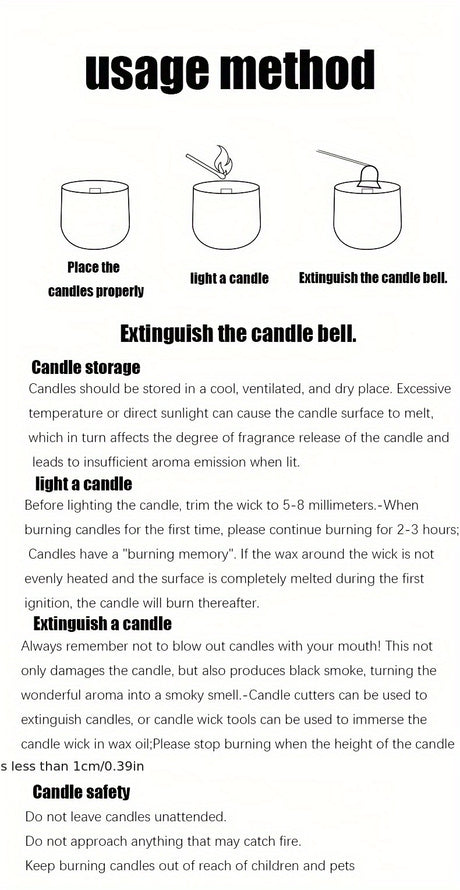 usage method

Place the candles properly

light a candle

Extinguish the candle bell.

Extinguish the candle bell.

Candle storage

Candles should be stored in a cool, ventilated, and dry place. Excessive temperature or direct sunlight can cause the candle surface to melt, which in turn affects the degree of fragrance release of the candle and leads to insufficient aroma emission when lit.

light a candle

Before lighting the candle, trim the wick to 5-8 millimeters.-When burning candles for the first time, please continue burning for 2-3 hours; Candles have a "burning memory". If the wax around the wick is not evenly heated and the surface is completely melted during the first ignition, the candle will burn thereafter.

Extinguish a candle

Always remember not to blow out candles with your mouth! This not only damages the candle, but also produces black smoke, turning the wonderful aroma into a smoky smell.-Candle cutters can be used to extinguish candles, or candle wick tools can be used to immerse the candle wick in wax oil;Please stop burning when the height of the candle s less than 1cm/0.39in

Candle safety

Do not leave candles unattended.

Do not approach anything that may catch fire.

Keep burning candles out of reach of children and pets